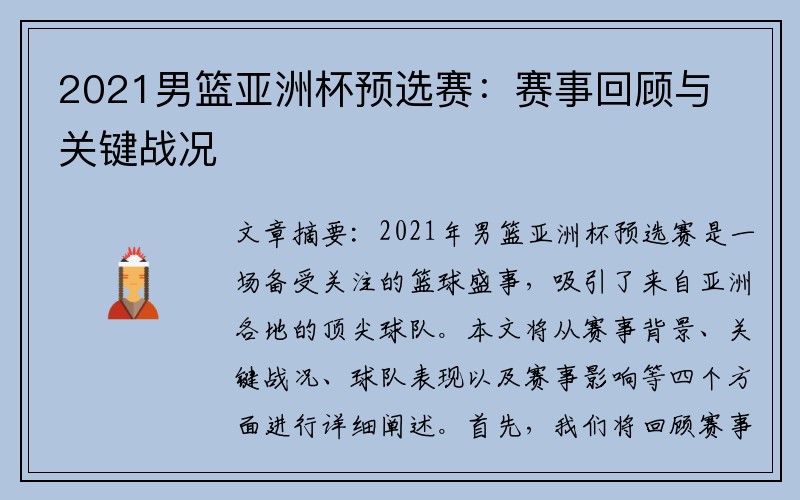 2021男篮亚洲杯预选赛：赛事回顾与关键战况

文章摘要：2021年男篮亚洲杯预选赛是一场备受关注的篮球盛事，吸引了来自亚洲各地的顶尖球队。本文将从赛事背景、关键战况、球队表现以及赛事影响等四个方面进行详细阐述。首先，我们将回顾赛事